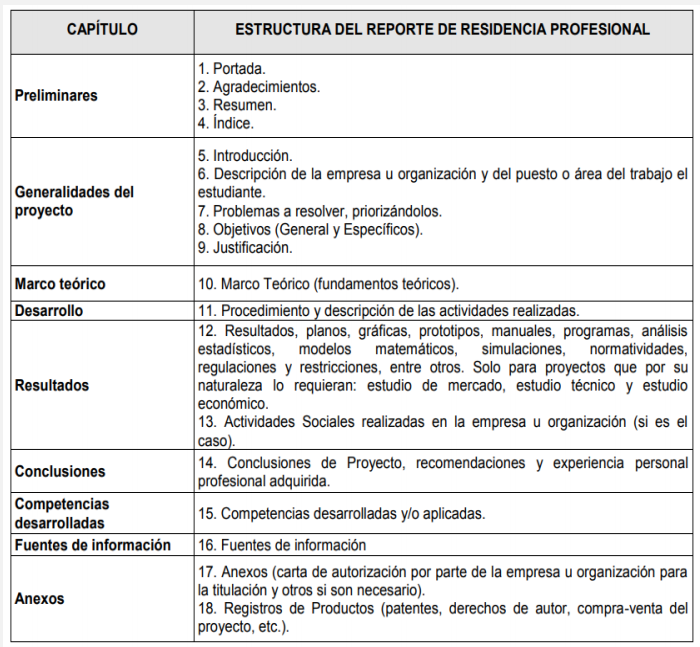 | CAPÍTULO | ESTRUCTURA DEL REPORTE DE RESIDENCIA PROFESIONAL |
|---|---|
| Preliminares | 1. Portada.<br>2. Agradecimientos.<br>3. Resumen.<br>4. Índice. |
| Generalidades del proyecto | 5. Introducción.<br>6. Descripción de la empresa u organización y del puesto o área del trabajo el estudiante.<br>7. Problemas a resolver, priorizándolos.<br>8. Objetivos (General y Específicos).<br>9. Justificación. |
| Marco teórico | 10. Marco Teórico (fundamentos teóricos). |
| Desarrollo | 11. Procedimiento y descripción de las actividades realizadas. |
| Resultados | 12. Resultados, planos, gráficas, prototipos, manuales, programas, análisis estadísticos, modelos matemáticos, simulaciones, normatividades, regulaciones y restricciones, entre otros. Solo para proyectos que por su naturaleza lo requieran: estudio de mercado, estudio técnico y estudio económico.<br>13. Actividades Sociales realizadas en la empresa u organización (si es el caso). |
| Conclusiones | 14. Conclusiones de Proyecto, recomendaciones y experiencia personal profesional adquirida. |
| Competencias desarrolladas | 15. Competencias desarrolladas y/o aplicadas. |
| Fuentes de información | 16. Fuentes de información |
| Anexos | 17. Anexos (carta de autorización por parte de la empresa u organización para la titulación y otros si son necesario).<br>18. Registros de Productos (patentes, derechos de autor, compra-venta del proyecto, etc.). |